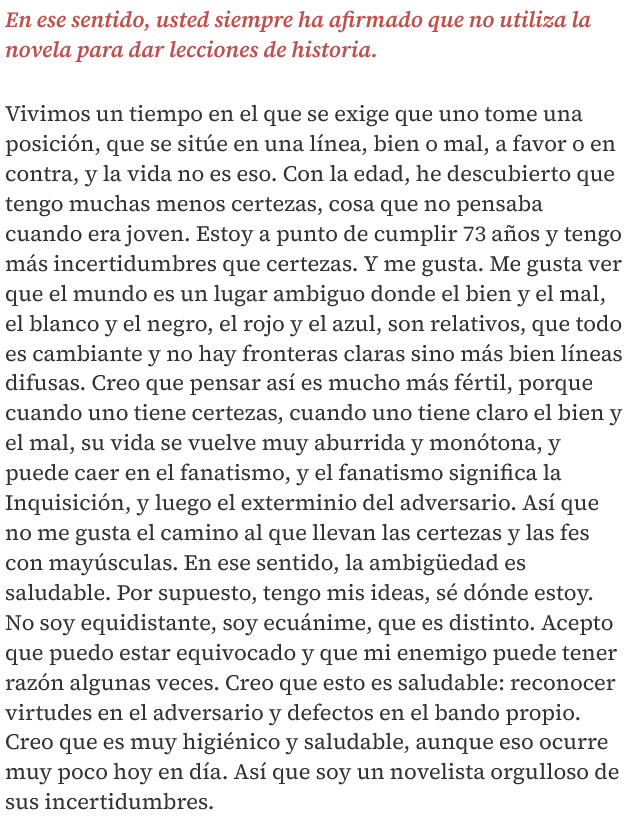 En ese sentido, usted siempre ha afirmado que no utiliza la novela para dar lecciones de historia.

Vivimos un tiempo en el que se exige que uno tome una posición, que se sitúe en una línea, bien o mal, a favor o en contra, y la vida no es eso. Con la edad, he descubierto que tengo muchas menos certezas, cosa que no pensaba cuando era joven. Estoy a punto de cumplir 73 años y tengo más incertidumbres que certezas. Y me gusta. Me gusta ver que el mundo es un lugar ambiguo donde el bien y el mal, el blanco y el negro, el rojo y el azul, son relativos, que todo es cambiante y no hay fronteras claras sino más bien líneas difusas. Creo que pensar así es mucho más fértil, porque cuando uno tiene certezas, cuando uno tiene claro el bien y el mal, su vida se vuelve muy aburrida y monótona, y puede caer en el fanatismo, y el fanatismo significa la Inquisición, y luego el exterminio del adversario. Así que no me gusta el camino al que llevan las certezas y las fes con mayúsculas. En ese sentido, la ambigüedad es saludable. Por supuesto, tengo mis ideas, sé dónde estoy. No soy equidistante, soy ecuánime, que es distinto. Acepto que puedo estar equivocado y que mi enemigo puede tener razón algunas veces. Creo que esto es saludable: reconocer virtudes en el adversario y defectos en el bando propio. Creo que es muy higiénico y saludable, aunque eso ocurre muy poco hoy en día. Así que soy un novelista orgulloso de sus incertidumbres.